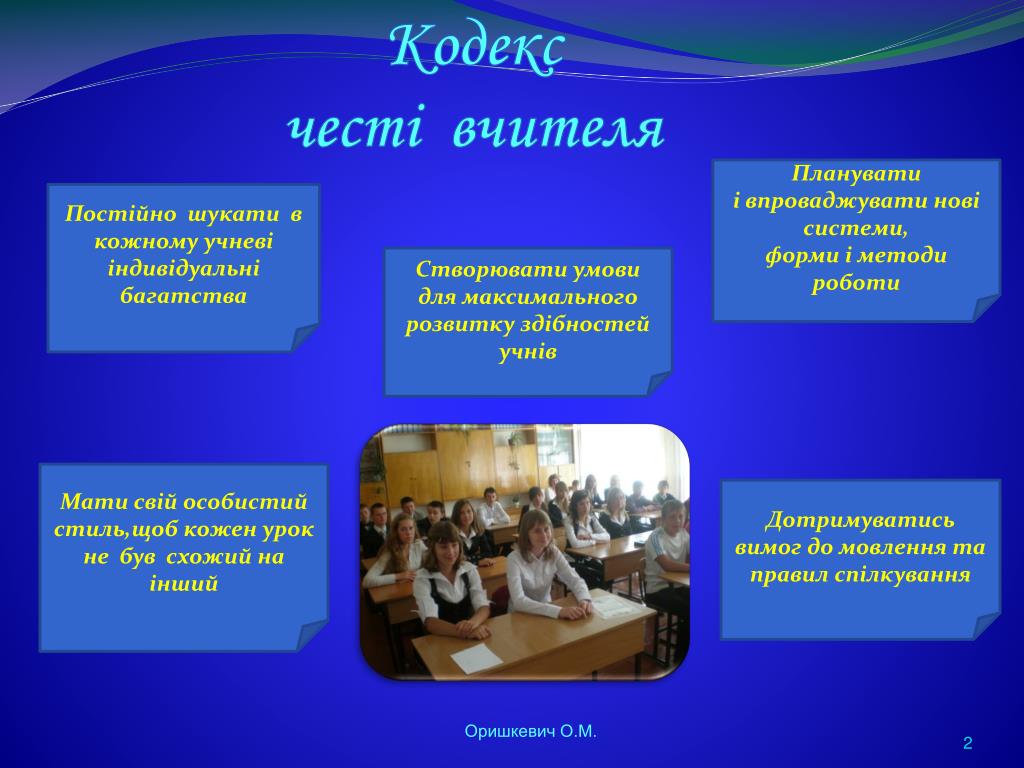 Кодекс
честі вчителя

Постійно шукати в кожному учневі індивідуальні багатства

Створювати умови для максимального розвитку здібностей учнів

Планувати
і впроваджувати нові системи,
форми і методи роботи

Мати свій особистий стиль,щоб кожен урок не був схожий на інший

Дотримуватись вимог до мовлення та правил спілкування

Оришкевич О.М.

2